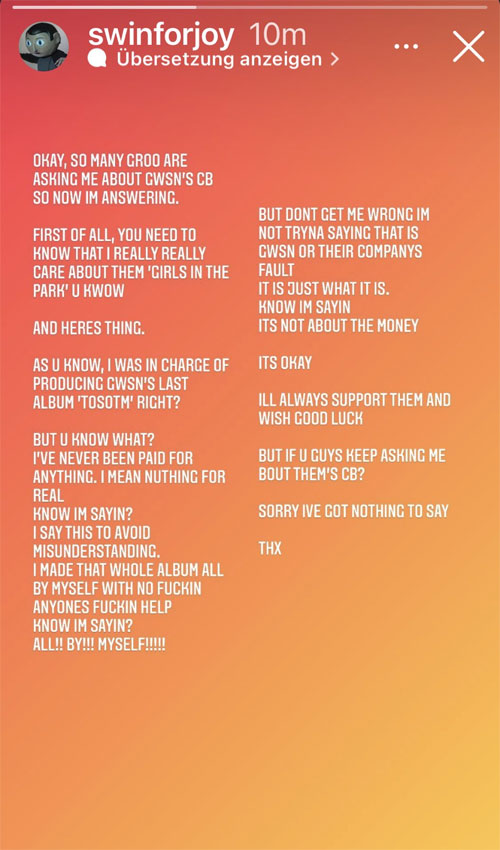 swinforjoy 10m
Übersetzung anzeigen >

OKAY, SO MANY GROO ARE ASKING ME ABOUT GWSN'S CB SO NOW IM ANSWERING.

FIRST OF ALL, YOU NEED TO KNOW THAT I REALLY REALLY CARE ABOUT THEM 'GIRLS IN THE PARK' U KWOW

AND HERES THING.

AS U KNOW, I WAS IN CHARGE OF PRODUCING GWSN'S LAST ALBUM 'TOSOTM' RIGHT?

BUT U KNOW WHAT?
I'VE NEVER BEEN PAID FOR ANYTHING. I MEAN NUTHING FOR REAL
KNOW IM SAYIN?
I SAY THIS TO AVOID MISUNDERSTANDING.
I MADE THAT WHOLE ALBUM ALL BY MYSELF WITH NO FUCKIN ANYONES FUCKIN HELP
KNOW IM SAYIN?
ALL!! BY!!! MYSELF!!!!!

BUT DONT GET ME WRONG IM NOT TRYNA SAYING THAT IS GWSN OR THEIR COMPANYS FAULT
IT IS JUST WHAT IT IS.
KNOW IM SAYIN
ITS NOT ABOUT THE MONEY

ITS OKAY

ILL ALWAYS SUPPORT THEM AND WISH GOOD LUCK

BUT IF U GUYS KEEP ASKING ME BOUT THEM'S CB?

SORRY IVE GOT NOTHING TO SAY

THX